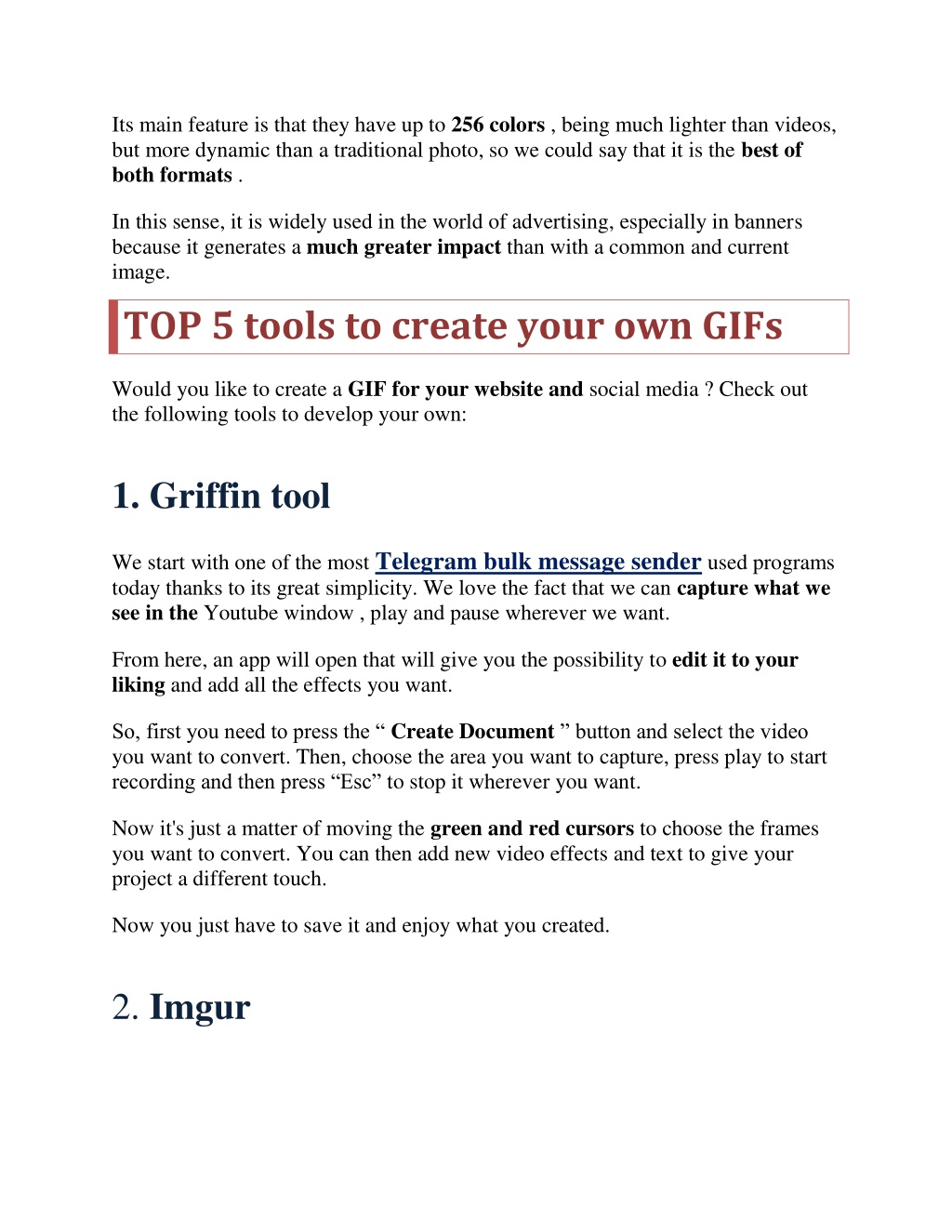 Its main feature is that they have up to 256 colors , being much lighter than videos, but more dynamic than a traditional photo, so we could say that it is the best of both formats .

In this sense, it is widely used in the world of advertising, especially in banners because it generates a much greater impact than with a common and current image.

TOP 5 tools to create your own GIFs

Would you like to create a GIF for your website and social media ? Check out the following tools to develop your own:

1. Griffin tool

We start with one of the most Telegram bulk message sender used programs today thanks to its great simplicity. We love the fact that we can capture what we see in the Youtube window , play and pause wherever we want.

From here, an app will open that will give you the possibility to edit it to your liking and add all the effects you want.

So, first you need to press the “ Create Document ” button and select the video you want to convert. Then, choose the area you want to capture, press play to start recording and then press “Esc” to stop it wherever you want.

Now it's just a matter of moving the green and red cursors to choose the frames you want to convert. You can then add new video effects and text to give your project a different touch.

Now you just have to save it and enjoy what you created.

2. Imgur